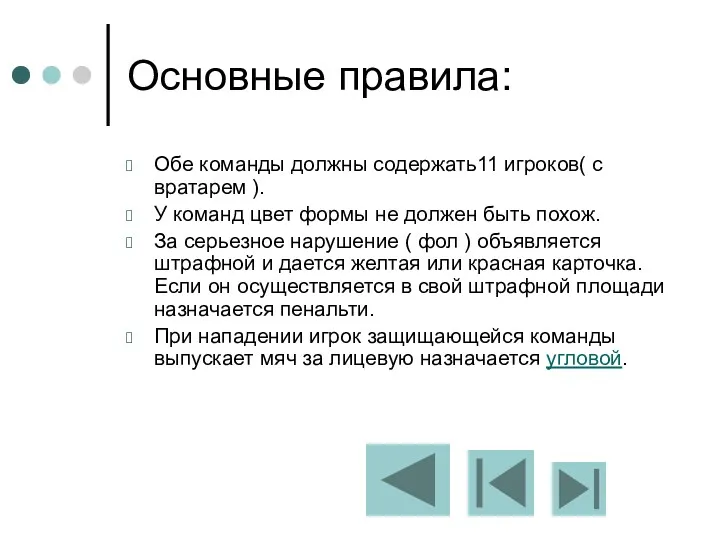 Основные правила:

Обе команды должны содержать11 игроков( с вратарем ).

У команд цвет формы не должен быть похож.

За серьезное нарушение ( фол ) объявляется штрафной и дается желтая или красная карточка. Если он осуществляется в свой штрафной площади назначается пенальти.

При нападении игрок защищающейся команды выпускает мяч за лицевую назначается угловой.